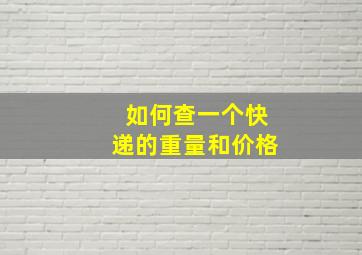 如何查一个快递的重量和价格